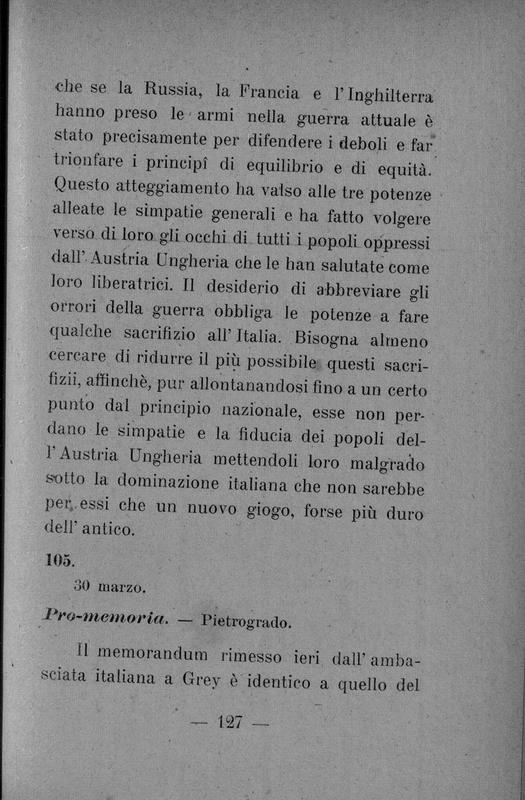 che se la Russia, la Francia e l'Inghilterra hanno preso le armi nella guerra attuale è stato precisamente per difendere i deboli e far trionfare i principî di equilibrio e di equità. Questo atteggiamento ha valso alle tre potenze alleate le simpatie generali e ha fatto volgere verso di loro gli occhi di tutti i popoli oppressi dall'Austria Ungheria che le han salutate come loro liberatrici. Il desiderio di abbreviare gli orrori della guerra obbliga le potenze a fare qualche sacrifizio all'Italia. Bisogna almeno cercare di ridurre il più possibile questi sacrifizii, affinchè, pur allontanandosi fino a un certo punto dal principio nazionale, esse non perdano le simpatie e la fiducia dei popoli dell'Austria Ungheria mettendoli loro malgrado sotto la dominazione italiana che non sarebbe per essi che un nuovo giogo, forse più duro dell'antico.

105.

30 marzo.

Pro-memoria. — Pietrogrado.

Il memorandum rimesso ieri dall'ambasciata italiana a Grey è identico a quello del

— 127 —